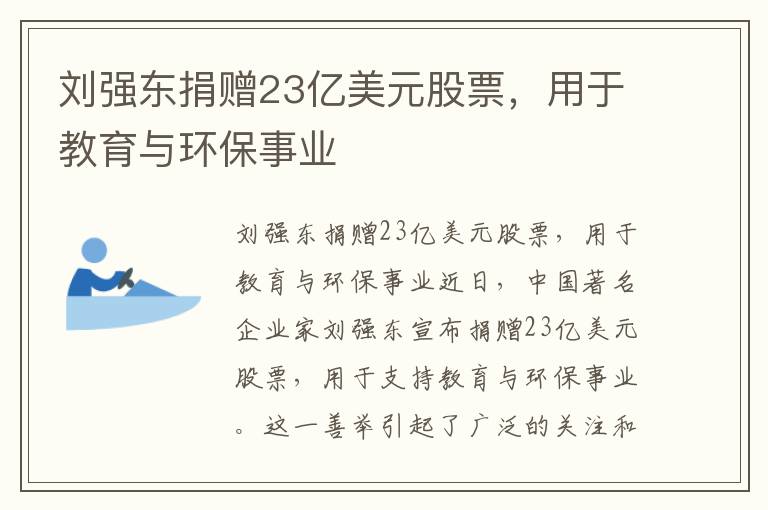 刘强东捐赠23亿美元股票，用于教育与环保事业

刘强东捐赠23亿美元股票，用于教育与环保事业近日，中国著名企业家刘强东宣布捐赠23亿美元股票，用于支持教育与环保事业。这一善举引起了广泛的关注和